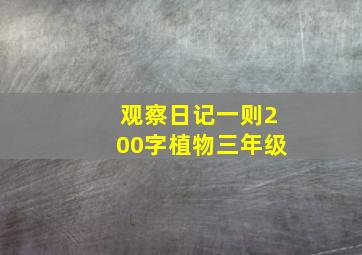 观察日记一则200字植物三年级